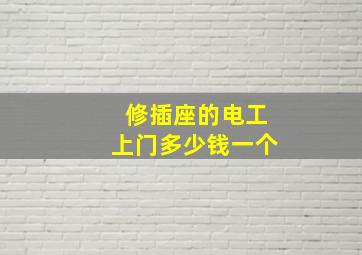 修插座的电工
上门多少钱一个